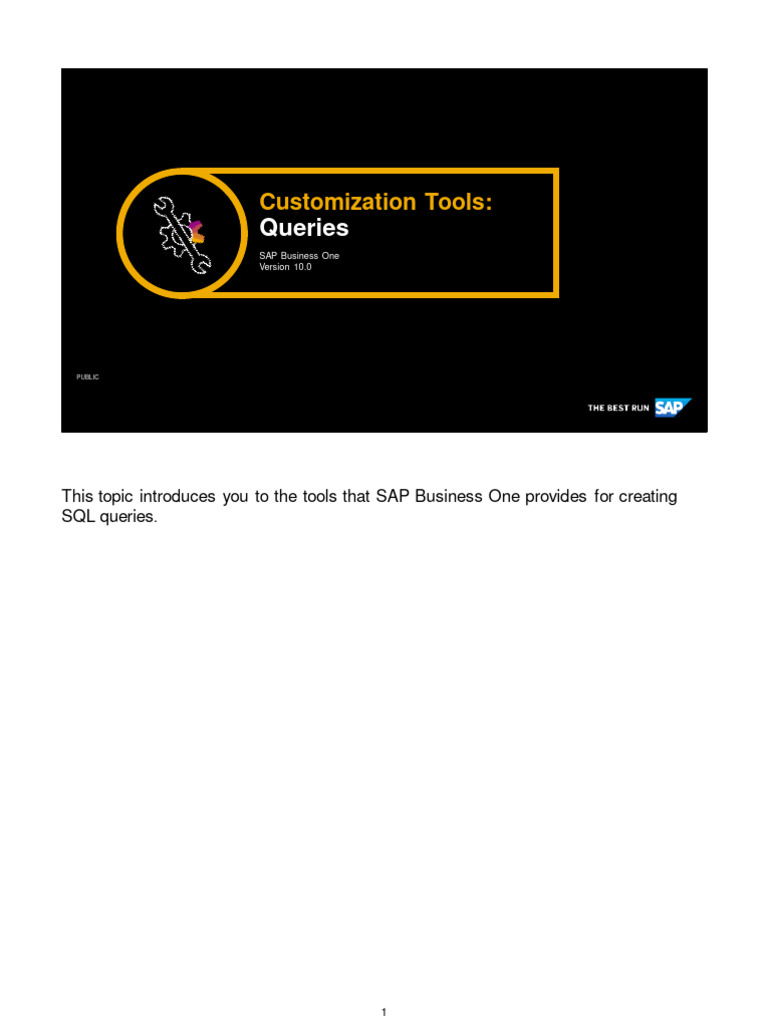 Customization Tools:
Queries

SAP Business One
Version 10.0

PUBLIC

THE BEST RUN SAP

This topic introduces you to the tools that SAP Business One provides for creating SQL queries.

1